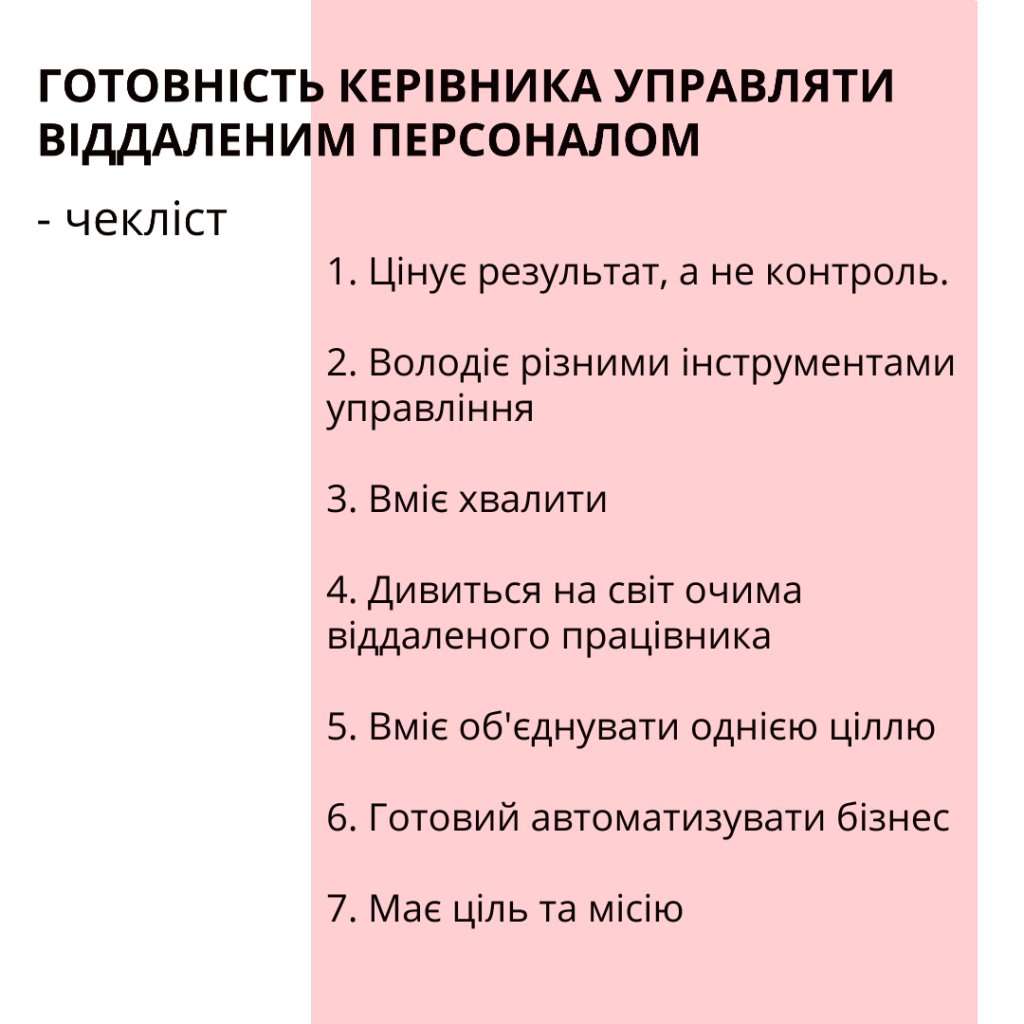 ГОТОВНІСТЬ КЕРІВНИКА УПРАВЛЯТИ ВІДДАЛЕНИМ ПЕРСОНАЛОМ

- чекліст

1. Цінує результат, а не контроль.

2. Володіє різними інструментами управління

3. Вміє хвалити

4. Дивиться на світ очима віддаленого працівника

5. Вміє об'єднувати однією ціллю

6. Готовий автоматизувати бізнес

7. Має ціль та місію